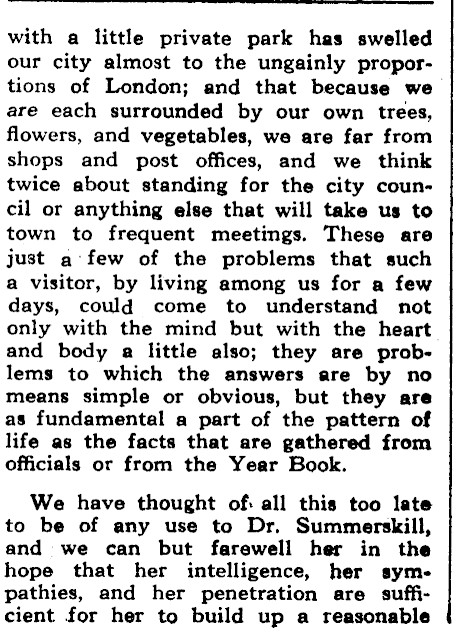 with a little private park has swelled our city almost to the ungainly proportions of London; and that because we are each surrounded by our own trees, flowers, and vegetables, we are far from shops and post offices, and we think twice about standing for the city council or anything else that will take us to town to frequent meetings. These are just a few of the problems that such a visitor, by living among us for a few days, could come to understand not only with the mind but with the heart and body a little also; they are problems to which the answers are by no means simple or obvious, but they are as fundamental a part of the pattern of life as the facts that are gathered from officials or from the Year Book.

We have thought of all this too late to be of any use to Dr. Summerskill, and we can but farewell her in the hope that her intelligence, her sympathies, and her penetration are sufficient for her to build up a reasonable